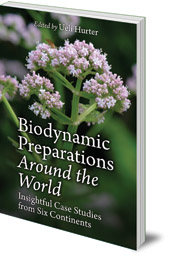 Edited by Ueli Hurter

Biodynamic Preparations Around the World

Insightful Case Studies from Six Continents